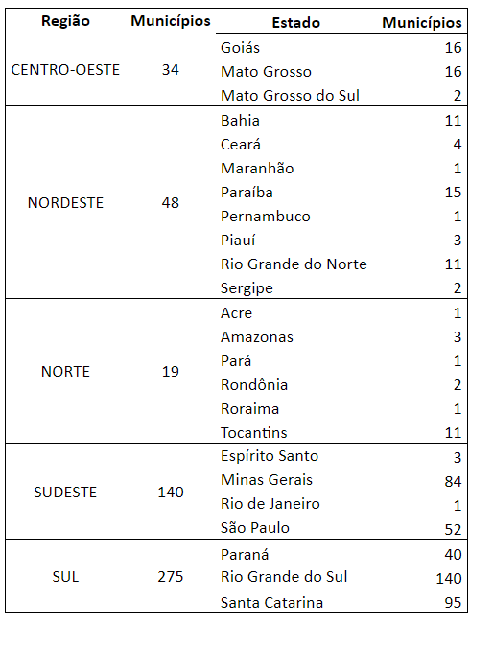 | Região | Municípios | Estado | Municípios |
|---|---|---|---|
| CENTRO-OESTE | 34 | Goiás | 16 |
| | | Mato Grosso | 16 |
| | | Mato Grosso do Sul | 2 |
| NORDESTE | 48 | Bahia | 11 |
| | | Ceará | 4 |
| | | Maranhão | 1 |
| | | Paraíba | 15 |
| | | Pernambuco | 1 |
| | | Piauí | 3 |
| | | Rio Grande do Norte | 11 |
| | | Sergipe | 2 |
| NORTE | 19 | Acre | 1 |
| | | Amazonas | 3 |
| | | Pará | 1 |
| | | Rondônia | 2 |
| | | Roraima | 1 |
| | | Tocantins | 11 |
| SUDESTE | 140 | Espírito Santo | 3 |
| | | Minas Gerais | 84 |
| | | Rio de Janeiro | 1 |
| | | São Paulo | 52 |
| SUL | 275 | Paraná | 40 |
| | | Rio Grande do Sul | 140 |
| | | Santa Catarina | 95 |